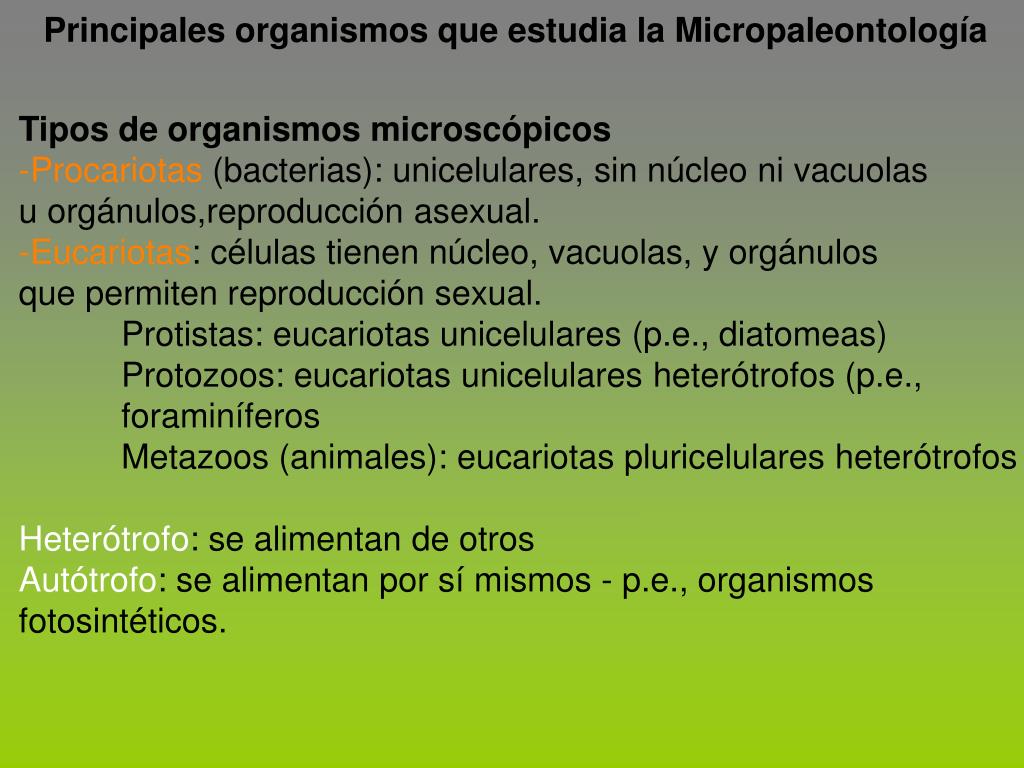 Principales organismos que estudia la Micropaleontología

Tipos de organismos microscópicos
-Procariotas (bacterias): unicelulares, sin núcleo ni vacuolas u orgánulos,reproducción asexual.
-Eucariotas: células tienen núcleo, vacuolas, y orgánulos que permiten reproducción sexual.
Protistas: eucariotas unicelulares (p.e., diatomeas)
Protozoos: eucariotas unicelulares heterótrofos (p.e., foraminíferos
Metazoos (animales): eucariotas pluricelulares heterótrofos

Heterótrofo: se alimentan de otros
Autótrofo: se alimentan por sí mismos - p.e., organismos fotosintéticos.